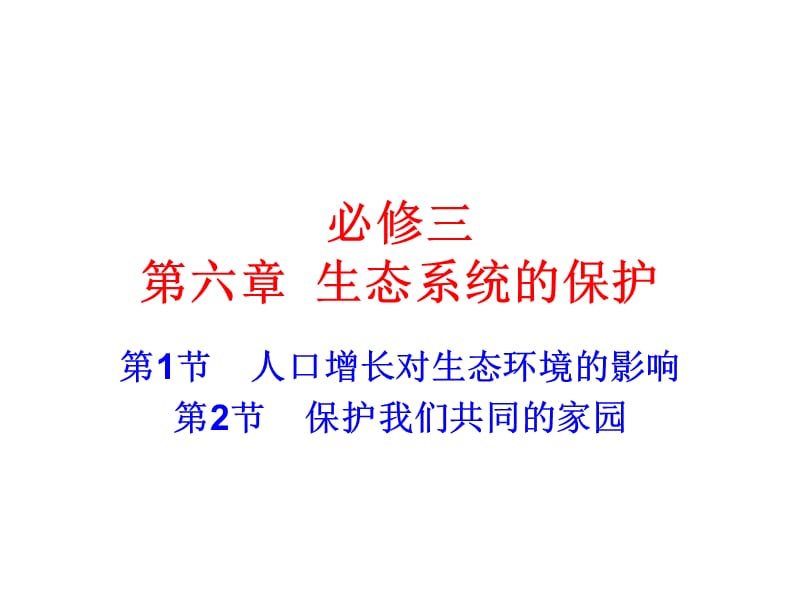 必修三
第六章 生态系统的保护

第1节 人口增长对生态环境的影响
第2节 保护我们共同的家园